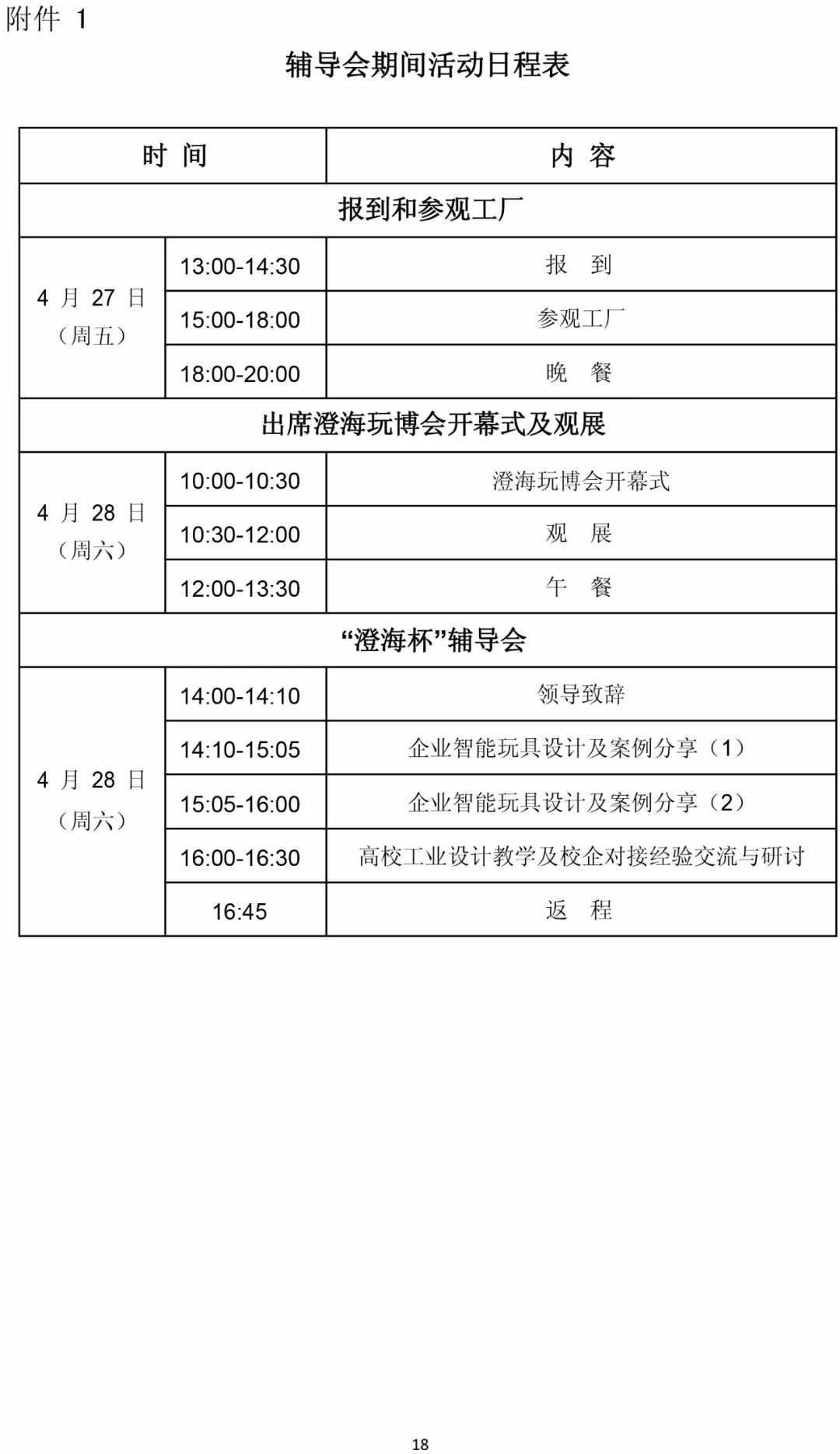 附件 1

辅导会期间活动日程表

| 时 间 | | 内 容 |
|---|---|---|
| 报到和参观工厂 | | |
| 4 月 27 日（周五） | 13:00-14:30 | 报 到 |
| | 15:00-18:00 | 参观工厂 |
| | 18:00-20:00 | 晚 餐 |
| 出席澄海玩博会开幕式及观展 | | |
| 4 月 28 日（周六） | 10:00-10:30 | 澄海玩博会开幕式 |
| | 10:30-12:00 | 观 展 |
| | 12:00-13:30 | 午 餐 |
| “澄海杯”辅导会 | | |
| 4 月 28 日（周六） | 14:00-14:10 | 领导致辞 |
| | 14:10-15:05 | 企业智能玩具设计及案例分享（1） |
| | 15:05-16:00 | 企业智能玩具设计及案例分享（2） |
| | 16:00-16:30 | 高校工业设计教学及校企对接经验交流与研讨 |
| | 16:45 | 返 程 |

18